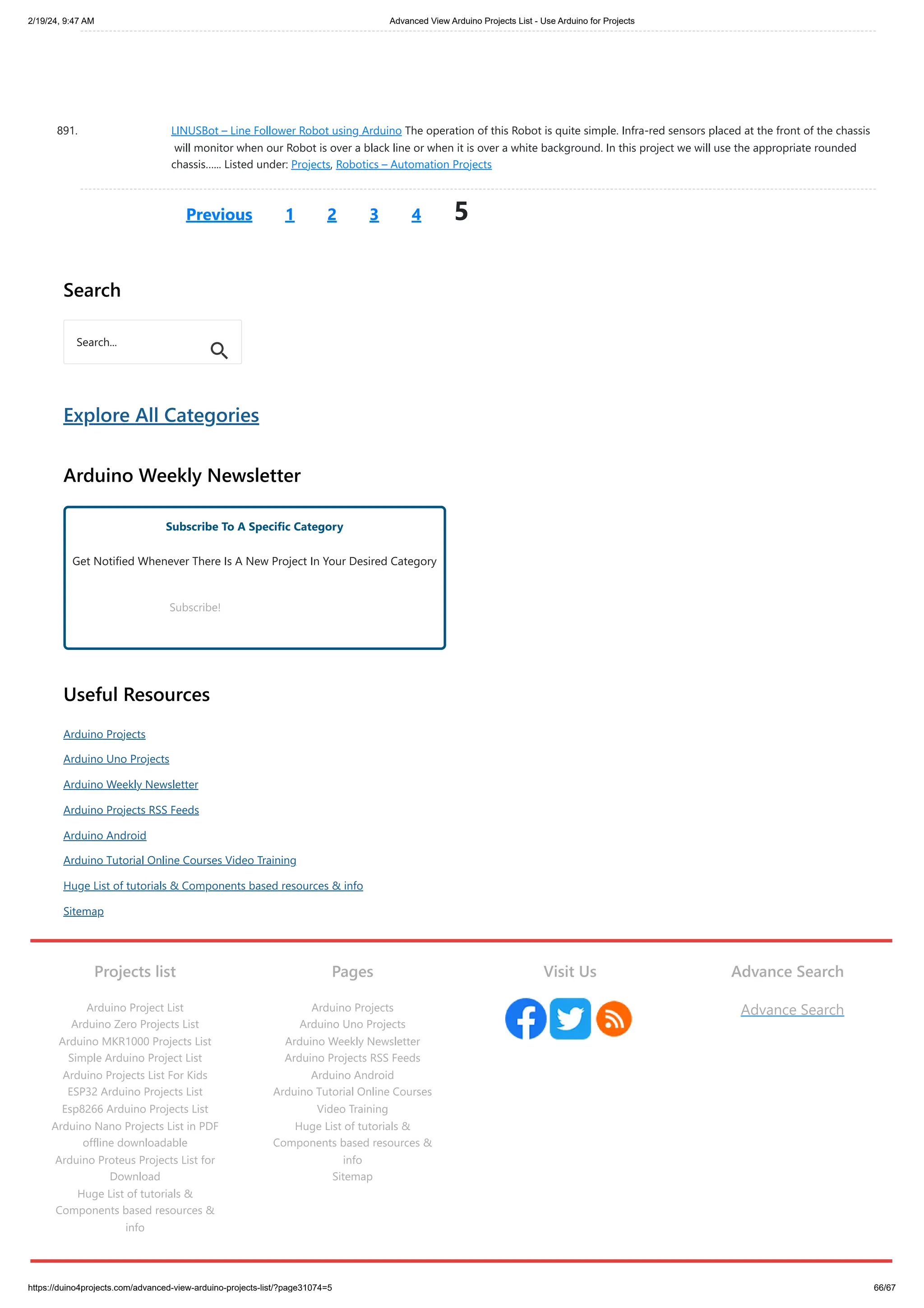 2/19/24, 9:47 AM Advanced View Arduino Projects List - Use Arduino for Projects

891. LINUSBot – Line Follower Robot using Arduino The operation of this Robot is quite simple. Infra-red sensors placed at the front of the chassis will monitor when our Robot is over a black line or when it is over a white background. In this project we will use the appropriate rounded chassis...... Listed under: Projects, Robotics – Automation Projects

Previous 1 2 3 4 5

Search

Search...

Explore All Categories

Arduino Weekly Newsletter

Subscribe To A Specific Category

Get Notified Whenever There Is A New Project In Your Desired Category

Subscribe!

Useful Resources

Arduino Projects

Arduino Uno Projects

Arduino Weekly Newsletter

Arduino Projects RSS Feeds

Arduino Android

Arduino Tutorial Online Courses Video Training

Huge List of tutorials & Components based resources & info

Sitemap

Projects list

Arduino Project List
Arduino Zero Projects List
Arduino MKR1000 Projects List
Simple Arduino Project List
Arduino Projects List For Kids
ESP32 Arduino Projects List
Esp8266 Arduino Projects List
Arduino Nano Projects List in PDF offline downloadable
Arduino Proteus Projects List for Download
Huge List of tutorials & Components based resources & info

Pages

Arduino Projects
Arduino Uno Projects
Arduino Weekly Newsletter
Arduino Projects RSS Feeds
Arduino Android
Arduino Tutorial Online Courses Video Training
Huge List of tutorials & Components based resources & info
Sitemap

Visit Us

Advance Search

Advance Search

https://duino4projects.com/advanced-view-arduino-projects-list/?page31074=5 66/67